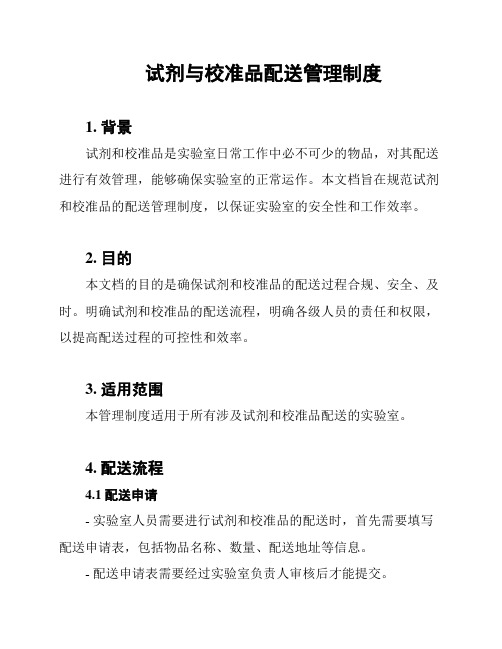 试剂与校准品配送管理制度

1. 背景

试剂和校准品是实验室日常工作中必不可少的物品，对其配送进行有效管理，能够确保实验室的正常运作。本文档旨在规范试剂和校准品的配送管理制度，以保证实验室的安全性和工作效率。

2. 目的

本文档的目的是确保试剂和校准品的配送过程合规、安全、及时。明确试剂和校准品的配送流程，明确各级人员的责任和权限，以提高配送过程的可控性和效率。

3. 适用范围

本管理制度适用于所有涉及试剂和校准品配送的实验室。

4. 配送流程

4.1 配送申请

- 实验室人员需要进行试剂和校准品的配送时，首先需要填写配送申请表，包括物品名称、数量、配送地址等信息。

- 配送申请表需要经过实验室负责人审核后才能提交。